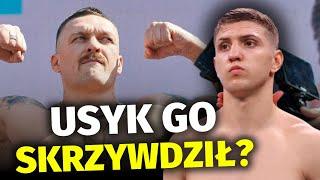 USYK GO SKRZYWDZIŁ?